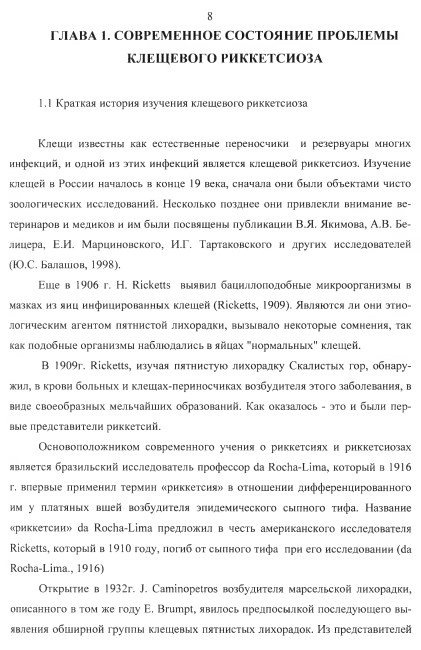 8

ГЛАВА 1. СОВРЕМЕННОЕ СОСТОЯНИЕ ПРОБЛЕМЫ КЛЕЩЕВОГО РИККЕТСИОЗА

1.1 Краткая история изучения клещевого риккетсиоза

Клещи известны как естественные переносчики и резервуары многих инфекций, и одной из этих инфекций является клещевой риккетсиоз. Изучение клещей в России началось в конце 19 века, сначала они были объектами чисто зоологических исследований. Несколько позднее они привлекли внимание ветеринаров и медиков и им были посвящены публикации В.Я. Якимова, А.В. Белицера, Е.И. Марциновского, И.Г. Тартаковского и других исследователей (Ю.С. Балашов, 1998).

Еще в 1906 г. H. Ricketts выявил бациллоподобные микроорганизмы в мазках из яиц инфицированных клещей (Ricketts, 1909). Являются ли они этиологическим агентом пятнистой лихорадки, вызывало некоторые сомнения, так как подобные организмы наблюдались в яйцах "нормальных" клещей.

В 1909г. Ricketts, изучая пятнистую лихорадку Скалистых гор, обнаружил, в крови больных и клещах-периносчиках возбудителя этого заболевания, в виде своеобразных мельчайших образований. Как оказалось - это и были первые представители риккетсий.

Основоположником современного учения о риккетсиях и риккетсиозах является бразильский исследователь профессор da Rocha-Lima, который в 1916 г. впервые применил термин «риккетсия» в отношении дифференцированного им у платяных вшей возбудителя эпидемического сыпного тифа. Название «риккетсии» da Rocha-Lima предложил в честь американского исследователя Ricketts, который в 1910 году, погиб от сыпного тифа при его исследовании (da Rocha-Lima., 1916)

Открытие в 1932г. J. Caminopetros возбудителя марсельской лихорадки, описанного в том же году E. Brumpt, явилось предпосылкой последующего выявления обширной группы клещевых пятнистых лихорадок. Из представителей